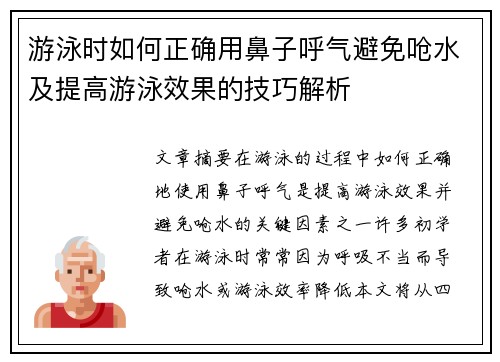 游泳时如何正确用鼻子呼气避免呛水及提高游泳效果的技巧解析

文章摘要在游泳的过程中如何正确地使用鼻子呼气是提高游泳效果并避免呛水的关键因素之一许多初学者在游泳时常常因为呼吸不当而导致呛水或游泳效率降低本文将从四